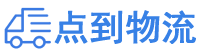 点到物流